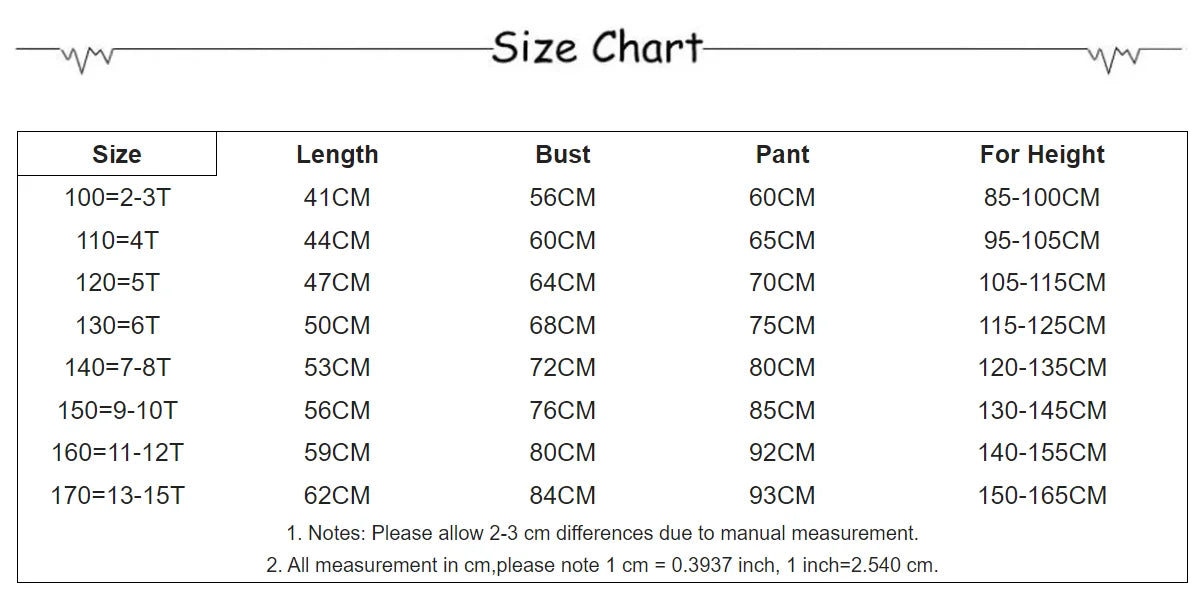 Size Chart

| Size | Length | Bust | Pant | For Height |
|---|---|---|---|---|
| 100=2-3T | 41CM | 56CM | 60CM | 85-100CM |
| 110=4T | 44CM | 60CM | 65CM | 95-105CM |
| 120=5T | 47CM | 64CM | 70CM | 105-115CM |
| 130=6T | 50CM | 68CM | 75CM | 115-125CM |
| 140=7-8T | 53CM | 72CM | 80CM | 120-135CM |
| 150=9-10T | 56CM | 76CM | 85CM | 130-145CM |
| 160=11-12T | 59CM | 80CM | 92CM | 140-155CM |
| 170=13-15T | 62CM | 84CM | 93CM | 150-165CM |

1. Notes: Please allow 2-3 cm differences due to manual measurement.
2. All measurement in cm,please note 1 cm = 0.3937 inch, 1 inch=2.540 cm.